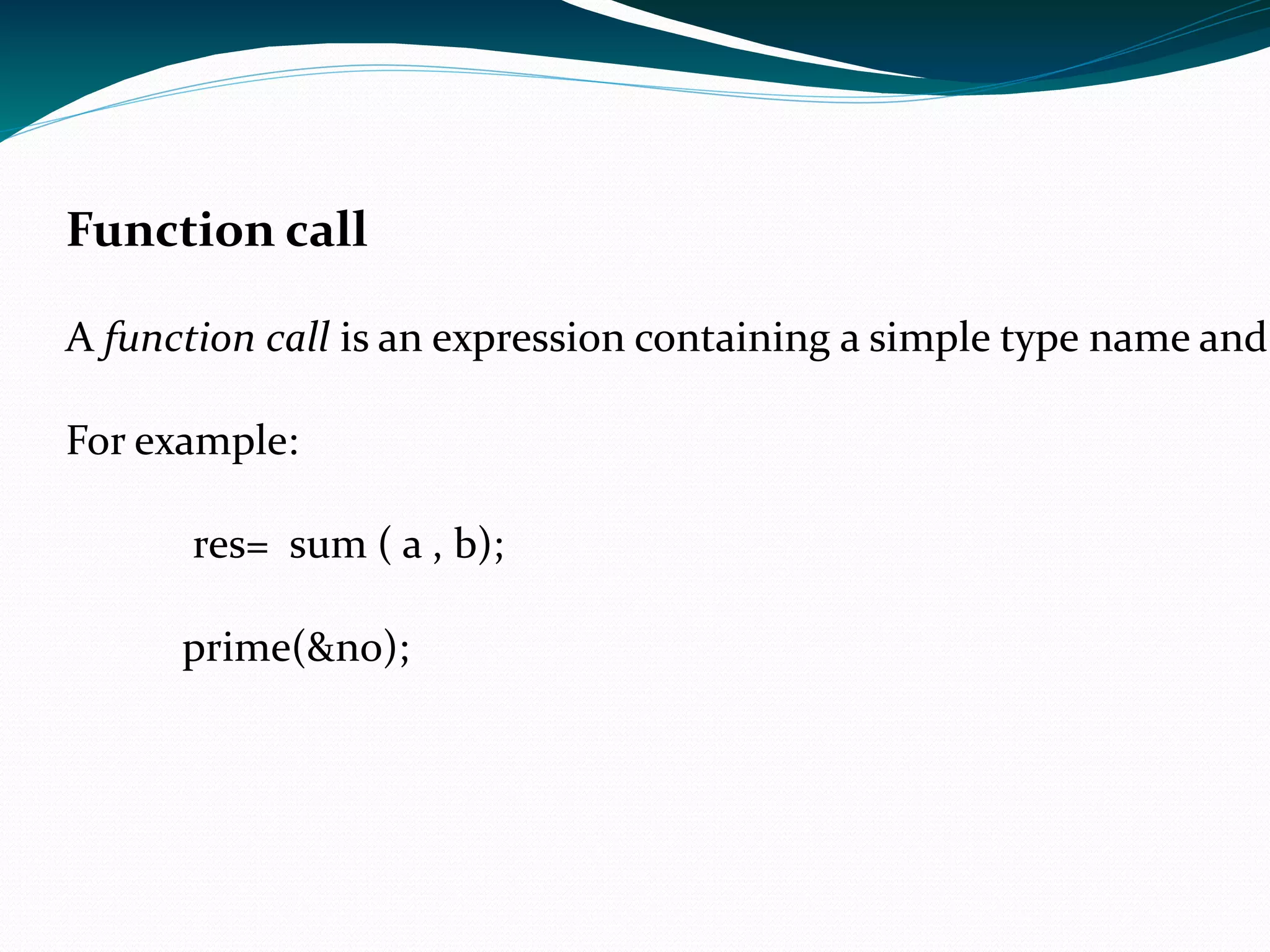 Function call

A function call is an expression containing a simple type name and

For example:

res= sum ( a , b);

prime(&no);